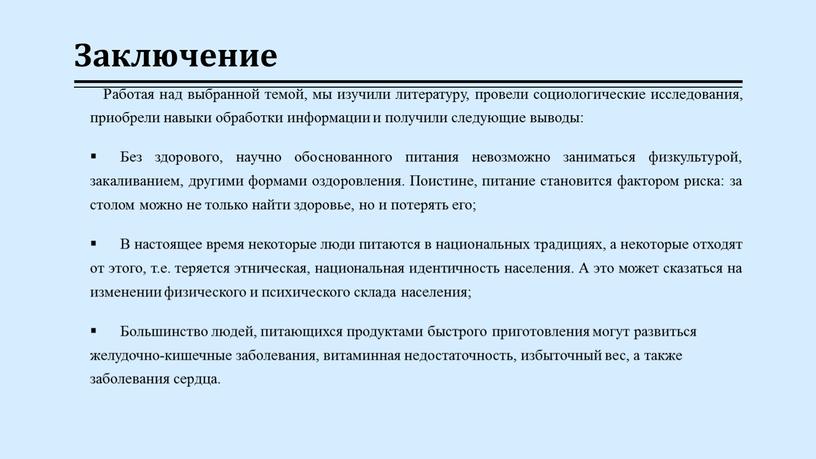 Заключение

Работая над выбранной темой, мы изучили литературу, провели социологические исследования, приобрели навыки обработки информации и получили следующие выводы:

▪ Без здорового, научно обоснованного питания невозможно заниматься физкультурой, закаливанием, другими формами оздоровления. Поистине, питание становится фактором риска: за столом можно не только найти здоровье, но и потерять его;

▪ В настоящее время некоторые люди питаются в национальных традициях, а некоторые отходят от этого, т.е. теряется этническая, национальная идентичность населения. А это может сказаться на изменении физического и психического склада населения;

▪ Большинство людей, питающихся продуктами быстрого приготовления могут развиться желудочно-кишечные заболевания, витаминная недостаточность, избыточный вес, а также заболевания сердца.